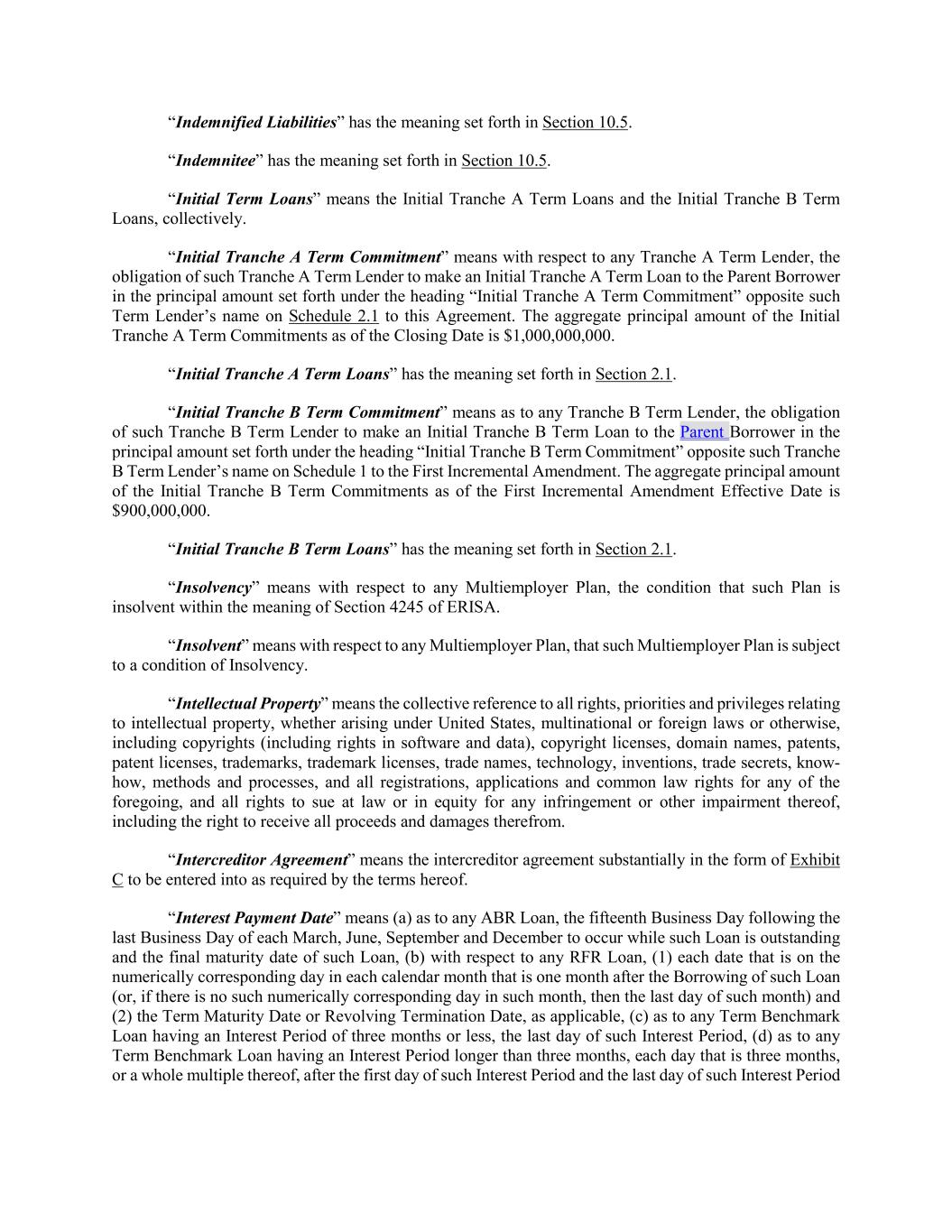 “Indemnified Liabilities” has the meaning set forth in Section 10.5.

“Indemnitee” has the meaning set forth in Section 10.5.

“Initial Term Loans” means the Initial Tranche A Term Loans and the Initial Tranche B Term Loans, collectively.

“Initial Tranche A Term Commitment” means with respect to any Tranche A Term Lender, the obligation of such Tranche A Term Lender to make an Initial Tranche A Term Loan to the Parent Borrower in the principal amount set forth under the heading “Initial Tranche A Term Commitment” opposite such Term Lender’s name on Schedule 2.1 to this Agreement. The aggregate principal amount of the Initial Tranche A Term Commitments as of the Closing Date is $1,000,000,000.

“Initial Tranche A Term Loans” has the meaning set forth in Section 2.1.

“Initial Tranche B Term Commitment” means as to any Tranche B Term Lender, the obligation of such Tranche B Term Lender to make an Initial Tranche B Term Loan to the Parent Borrower in the principal amount set forth under the heading “Initial Tranche B Term Commitment” opposite such Tranche B Term Lender’s name on Schedule 1 to the First Incremental Amendment. The aggregate principal amount of the Initial Tranche B Term Commitments as of the First Incremental Amendment Effective Date is $900,000,000.

“Initial Tranche B Term Loans” has the meaning set forth in Section 2.1.

“Insolvency” means with respect to any Multiemployer Plan, the condition that such Plan is insolvent within the meaning of Section 4245 of ERISA.

“Insolvent” means with respect to any Multiemployer Plan, that such Multiemployer Plan is subject to a condition of Insolvency.

“Intellectual Property” means the collective reference to all rights, priorities and privileges relating to intellectual property, whether arising under United States, multinational or foreign laws or otherwise, including copyrights (including rights in software and data), copyright licenses, domain names, patents, patent licenses, trademarks, trademark licenses, trade names, technology, inventions, trade secrets, know-how, methods and processes, and all registrations, applications and common law rights for any of the foregoing, and all rights to sue at law or in equity for any infringement or other impairment thereof, including the right to receive all proceeds and damages therefrom.

“Intercreditor Agreement” means the intercreditor agreement substantially in the form of Exhibit C to be entered into as required by the terms hereof.

“Interest Payment Date” means (a) as to any ABR Loan, the fifteenth Business Day following the last Business Day of each March, June, September and December to occur while such Loan is outstanding and the final maturity date of such Loan, (b) with respect to any RFR Loan, (1) each date that is on the numerically corresponding day in each calendar month that is one month after the Borrowing of such Loan (or, if there is no such numerically corresponding day in such month, then the last day of such month) and (2) the Term Maturity Date or Revolving Termination Date, as applicable, (c) as to any Term Benchmark Loan having an Interest Period of three months or less, the last day of such Interest Period, (d) as to any Term Benchmark Loan having an Interest Period longer than three months, each day that is three months, or a whole multiple thereof, after the first day of such Interest Period and the last day of such Interest Period